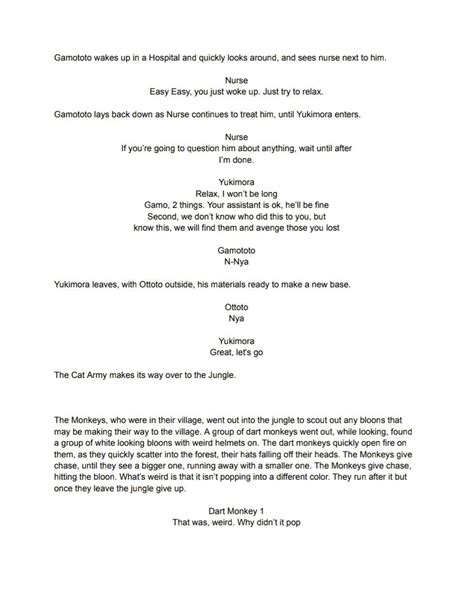 Gamototo wakes up in a Hospital and quickly looks around, and sees nurse next to him.

Nurse
Easy Easy, you just woke up. Just try to relax.

Gamototo lays back down as Nurse continues to treat him, until Yukimora enters.

Nurse
If you're going to question him about anything, wait until after I'm done.

Yukimora
Relax, I won't be long
Gamo, 2 things. Your assistant is ok, he'll be fine
Second, we don't know who did this to you, but know this, we will find them and avenge those you lost

Gamototo
N-Nya

Yukimora leaves, with Ottoto outside, his materials ready to make a new base.

Ottoto
Nya

Yukimora
Great, let's go

The Cat Army makes its way over to the Jungle.

The Monkeys, who were in their village, went out into the jungle to scout out any bloons that may be making their way to the village. A group of dart monkeys went out, while looking, found a group of white looking bloons with weird helmets on. The dart monkeys quickly open fire on them, as they quickly scatter into the forest, their hats falling off their heads. The Monkeys give chase, until they see a bigger one, running away with a smaller one. The Monkeys give chase, hitting the bloon. What's weird is that it isn't popping into a different color. They run after it but once they leave the jungle give up.

Dart Monkey 1
That was, weird. Why didn't it pop